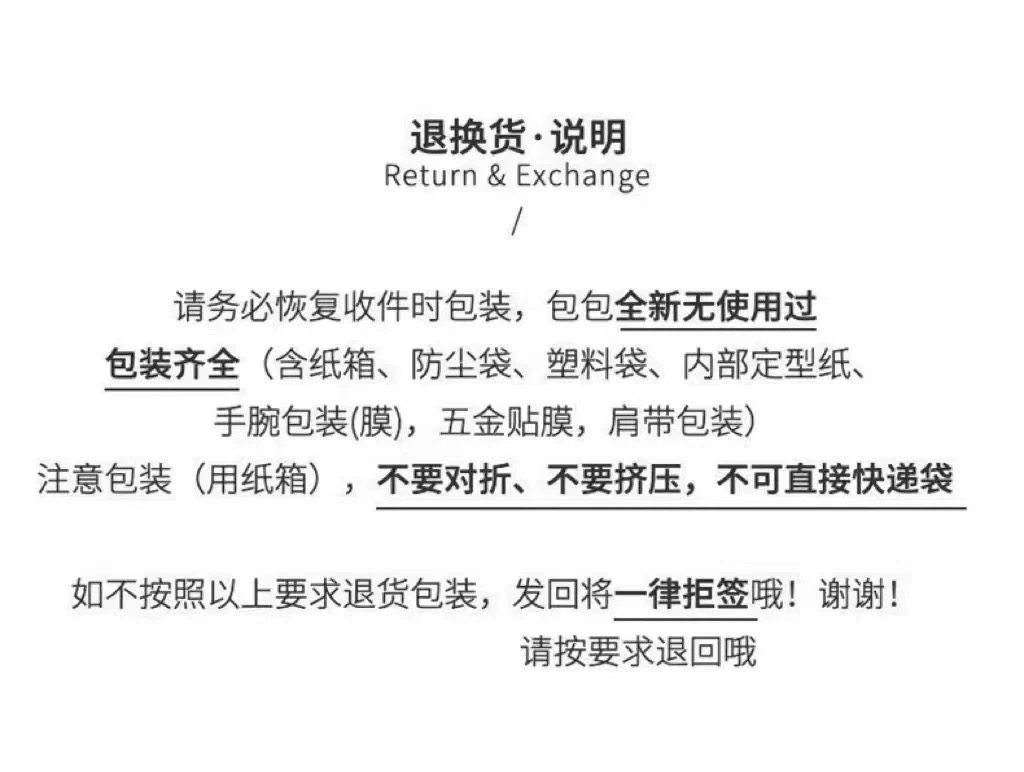 退换货·说明
Return & Exchange
/

请务必恢复收件时包装，包包全新无使用过
包装齐全（含纸箱、防尘袋、塑料袋、内部定型纸、
手腕包装(膜)，五金贴膜，肩带包装）
注意包装（用纸箱），不要对折、不要挤压，不可直接快递袋

如不按照以上要求退货包装，发回将一律拒签哦！谢谢！
请按要求退回哦